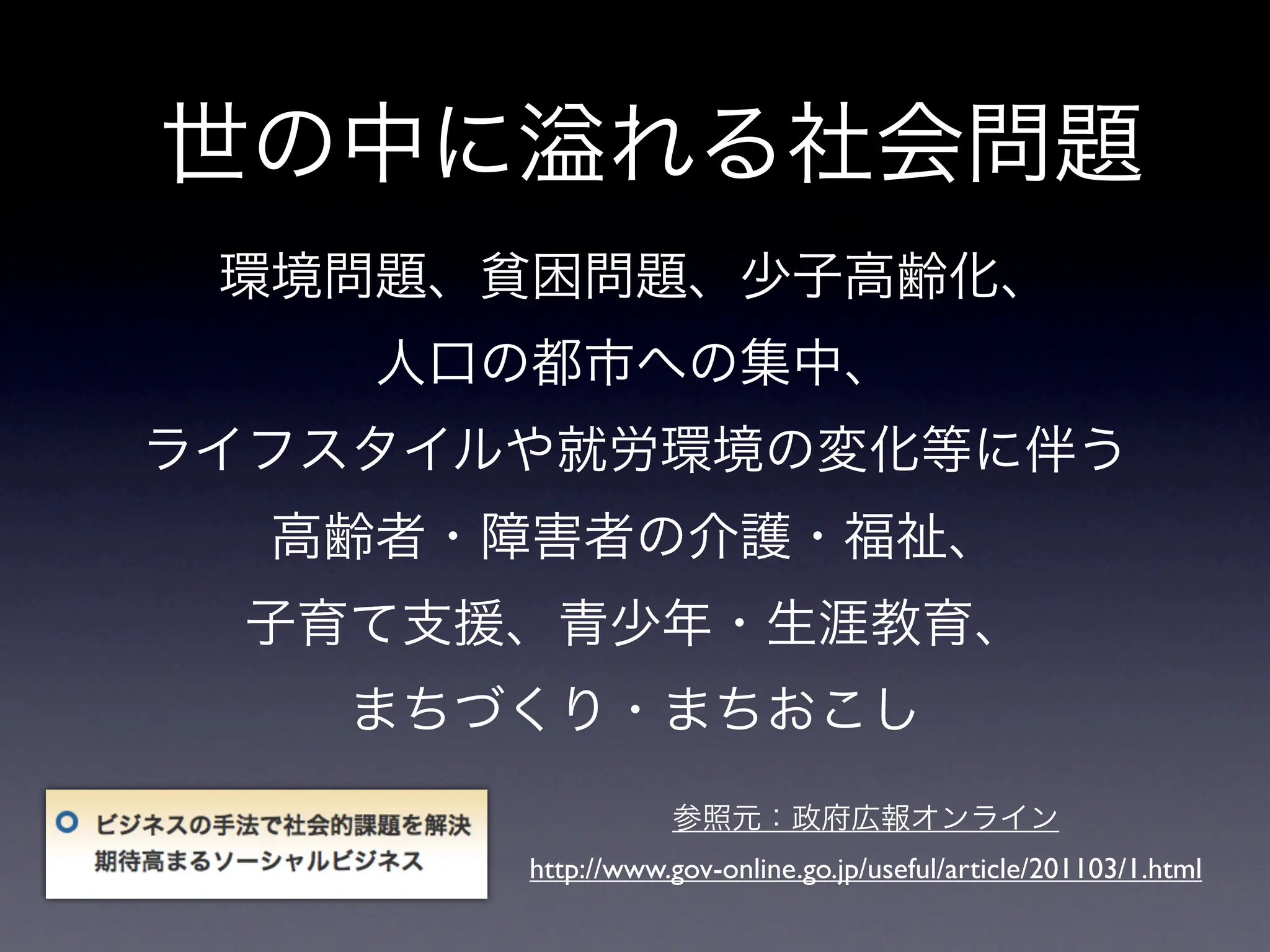 世の中に溢れる社会問題

環境問題、貧困問題、少子高齢化、
人口の都市への集中、
ライフスタイルや就労環境の変化等に伴う
高齢者・障害者の介護・福祉、
子育て支援、青少年・生涯教育、
まちづくり・まちおこし

ビジネスの手法で社会的課題を解決
期待高まるソーシャルビジネス

参照元：政府広報オンライン
http://www.gov-online.go.jp/useful/article/201103/1.html